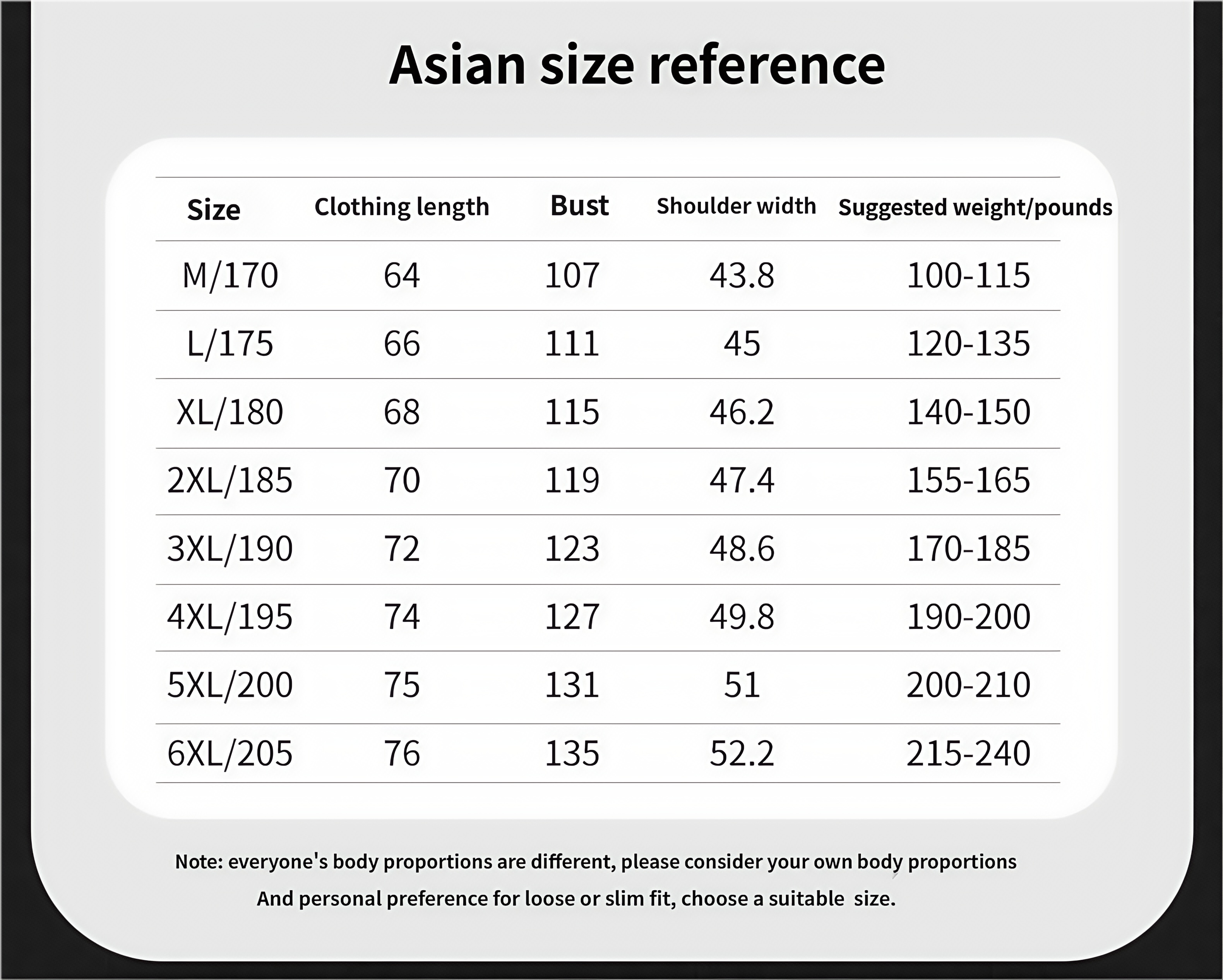 Asian size reference

| Size | Clothing length | Bust | Shoulder width | Suggested weight/pounds |
|---|---|---|---|---|
| M/170 | 64 | 107 | 43.8 | 100-115 |
| L/175 | 66 | 111 | 45 | 120-135 |
| XL/180 | 68 | 115 | 46.2 | 140-150 |
| 2XL/185 | 70 | 119 | 47.4 | 155-165 |
| 3XL/190 | 72 | 123 | 48.6 | 170-185 |
| 4XL/195 | 74 | 127 | 49.8 | 190-200 |
| 5XL/200 | 75 | 131 | 51 | 200-210 |
| 6XL/205 | 76 | 135 | 52.2 | 215-240 |

Note: everyone's body proportions are different, please consider your own body proportions
And personal preference for loose or slim fit, choose a suitable size.